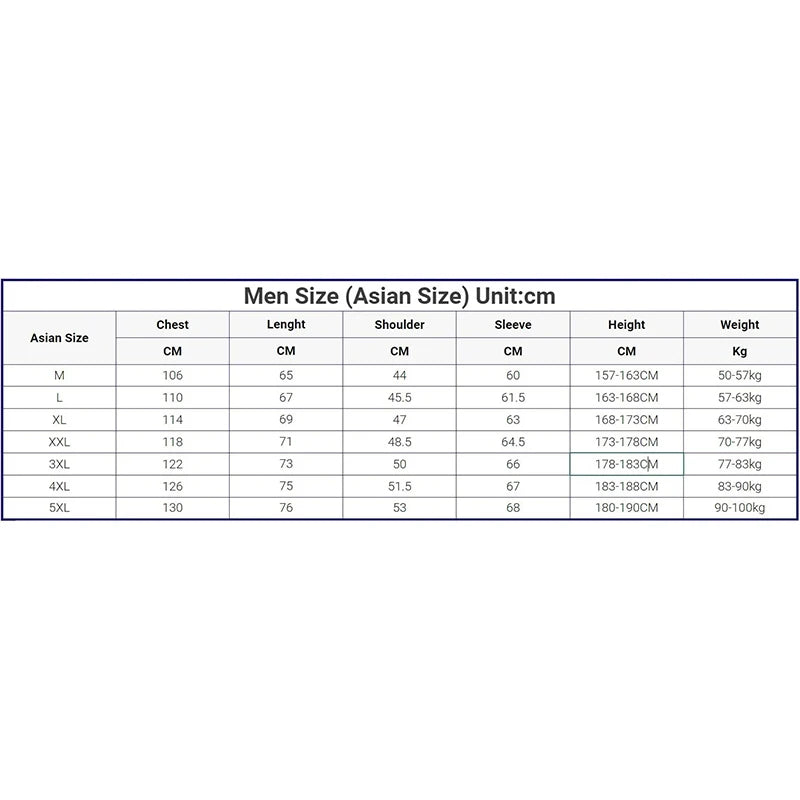 Men Size (Asian Size) Unit:cm

| Asian Size | Chest | Lenght | Shoulder | Sleeve | Height | Weight |
|---|---|---|---|---|---|---|
| | CM | CM | CM | CM | CM | Kg |
| M | 106 | 65 | 44 | 60 | 157-163CM | 50-57kg |
| L | 110 | 67 | 45.5 | 61.5 | 163-168CM | 57-63kg |
| XL | 114 | 69 | 47 | 63 | 168-173CM | 63-70kg |
| XXL | 118 | 71 | 48.5 | 64.5 | 173-178CM | 70-77kg |
| 3XL | 122 | 73 | 50 | 66 | 178-183CM | 77-83kg |
| 4XL | 126 | 75 | 51.5 | 67 | 183-188CM | 83-90kg |
| 5XL | 130 | 76 | 53 | 68 | 180-190CM | 90-100kg |